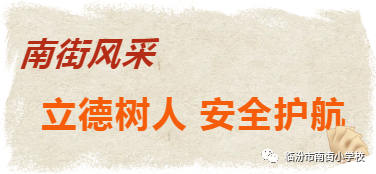 南街风采

立德树人 安全护航

临汾市南街小学校